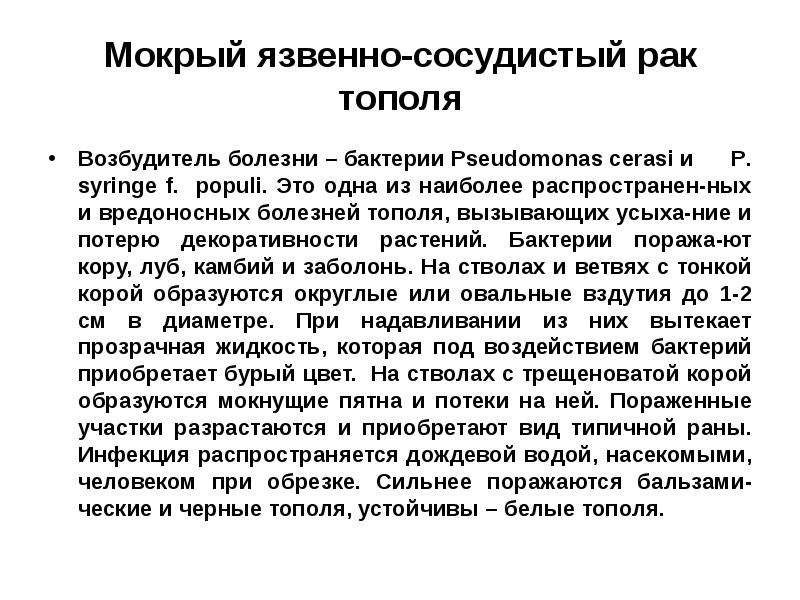 Мокрый язвенно-сосудистый рак тополя

• Возбудитель болезни – бактерии Pseudomonas cerasi и P. syringe f. populi. Это одна из наиболее распространен-ных и вредоносных болезней тополя, вызывающих усыха-ние и потерю декоративности растений. Бактерии поража-ют кору, луб, камбий и заболонь. На стволах и ветвях с тонкой корой образуются округлые или овальные вздутия до 1-2 см в диаметре. При надавливании из них вытекает прозрачная жидкость, которая под воздействием бактерий приобретает бурый цвет. На стволах с трещеноватой корой образуются мокнущие пятна и потеки на ней. Пораженные участки разрастаются и приобретают вид типичной раны. Инфекция распространяется дождевой водой, насекомыми, человеком при обрезке. Сильнее поражаются бальзамические и черные тополя, устойчивы – белые тополя.